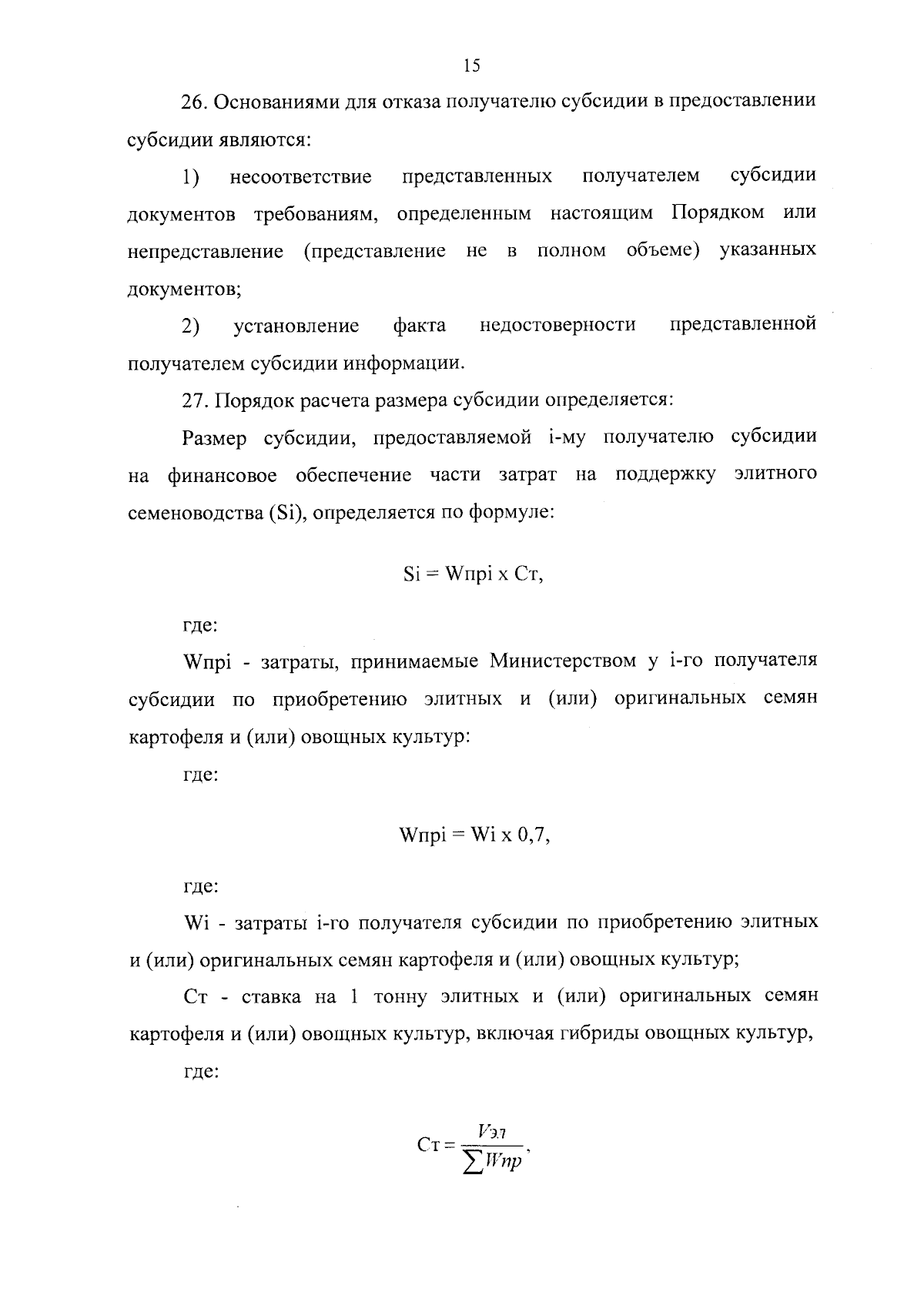 15

26. Основаниями для отказа получателю субсидии в предоставлении субсидии являются:

1) несоответствие представленных получателем субсидии документов требованиям, определенным настоящим Порядком или непредставление (представление не в полном объеме) указанных документов;

2) установление факта недостоверности представленной получателем субсидии информации.

27. Порядок расчета размера субсидии определяется:

Размер субсидии, предоставляемой i-му получателю субсидии на финансовое обеспечение части затрат на поддержку элитного семеноводства (Si), определяется по формуле:

Si = Wпрi x Ст,

где:

Wпрi - затраты, принимаемые Министерством у i-го получателя субсидии по приобретению элитных и (или) оригинальных семян картофеля и (или) овощных культур:

где:

Wпрi = Wi x 0,7,

где:

Wi - затраты i-го получателя субсидии по приобретению элитных и (или) оригинальных семян картофеля и (или) овощных культур;

Ст - ставка на 1 тонну элитных и (или) оригинальных семян картофеля и (или) овощных культур, включая гибриды овощных культур,

где:

$Ст = \frac{Vэл}{\sum Wпр}$,